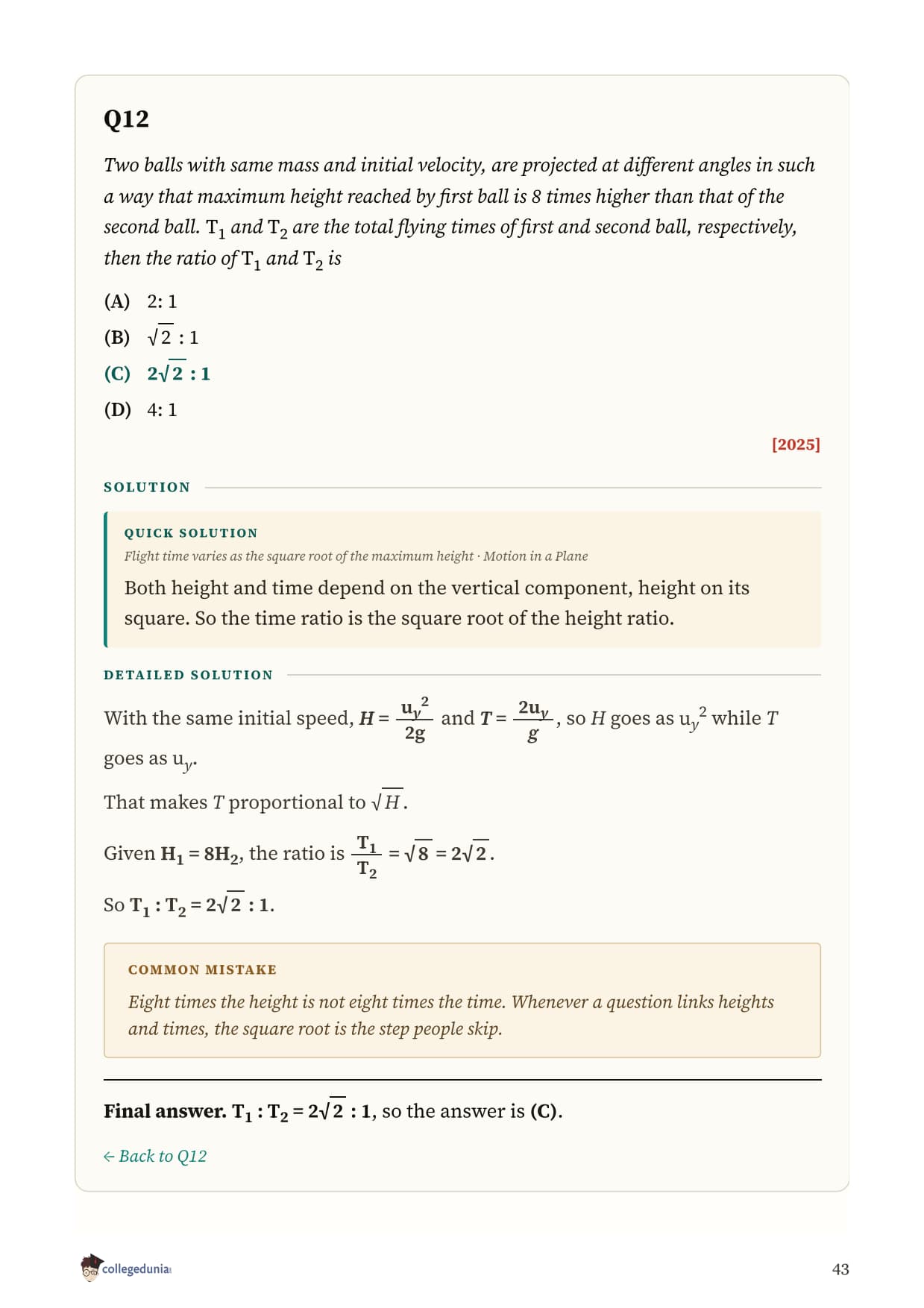 Q12

Two balls with same mass and initial velocity, are projected at different angles in such a way that maximum height reached by first ball is 8 times higher than that of the second ball. $T_1$ and $T_2$ are the total flying times of first and second ball, respectively, then the ratio of $T_1$ and $T_2$ is

(A) 2: 1
(B) $\sqrt{2} : 1$
(C) $2\sqrt{2} : 1$
(D) 4: 1

[2025]

SOLUTION

QUICK SOLUTION

Flight time varies as the square root of the maximum height · Motion in a Plane

Both height and time depend on the vertical component, height on its square. So the time ratio is the square root of the height ratio.

DETAILED SOLUTION

With the same initial speed, $H = \frac{u_y^2}{2g}$ and $T = \frac{2u_y}{g}$, so $H$ goes as $u_y^2$ while $T$ goes as $u_y$.

That makes $T$ proportional to $\sqrt{H}$.

Given $H_1 = 8H_2$, the ratio is $\frac{T_1}{T_2} = \sqrt{8} = 2\sqrt{2}$.

So $T_1 : T_2 = 2\sqrt{2} : 1$.

COMMON MISTAKE

Eight times the height is not eight times the time. Whenever a question links heights and times, the square root is the step people skip.

Final answer. $T_1 : T_2 = 2\sqrt{2} : 1$, so the answer is (C).

← Back to Q12

collegedunia

43